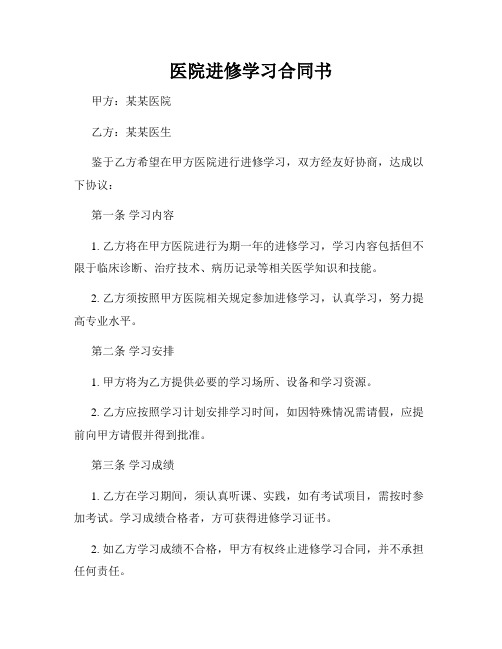 医院进修学习合同书

甲方：某某医院

乙方：某某医生

鉴于乙方希望在甲方医院进行进修学习，双方经友好协商，达成以下协议：

第一条 学习内容

1. 乙方将在甲方医院进行为期一年的进修学习，学习内容包括但不限于临床诊断、治疗技术、病历记录等相关医学知识和技能。

2. 乙方须按照甲方医院相关规定参加进修学习，认真学习，努力提高专业水平。

第二条 学习安排

1. 甲方将为乙方提供必要的学习场所、设备和学习资源。

2. 乙方应按照学习计划安排学习时间，如因特殊情况需请假，应提前向甲方请假并得到批准。

第三条 学习成绩

1. 乙方在学习期间，须认真听课、实践，如有考试项目，需按时参加考试。学习成绩合格者，方可获得进修学习证书。

2. 如乙方学习成绩不合格，甲方有权终止进修学习合同，并不承担任何责任。